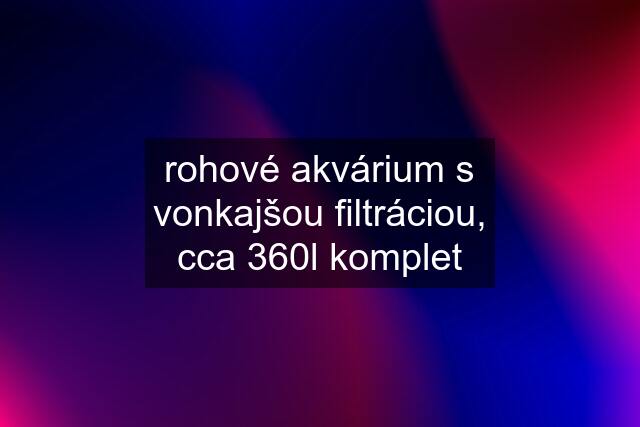 rohové akvárium s vonkajšou filtráciou, cca 360l komplet